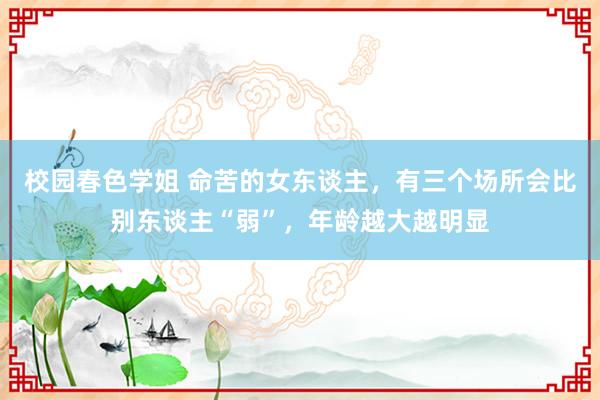 校园春色学姐 命苦的女东谈主，有三个场所会比别东谈主“弱”，年龄越大越明显